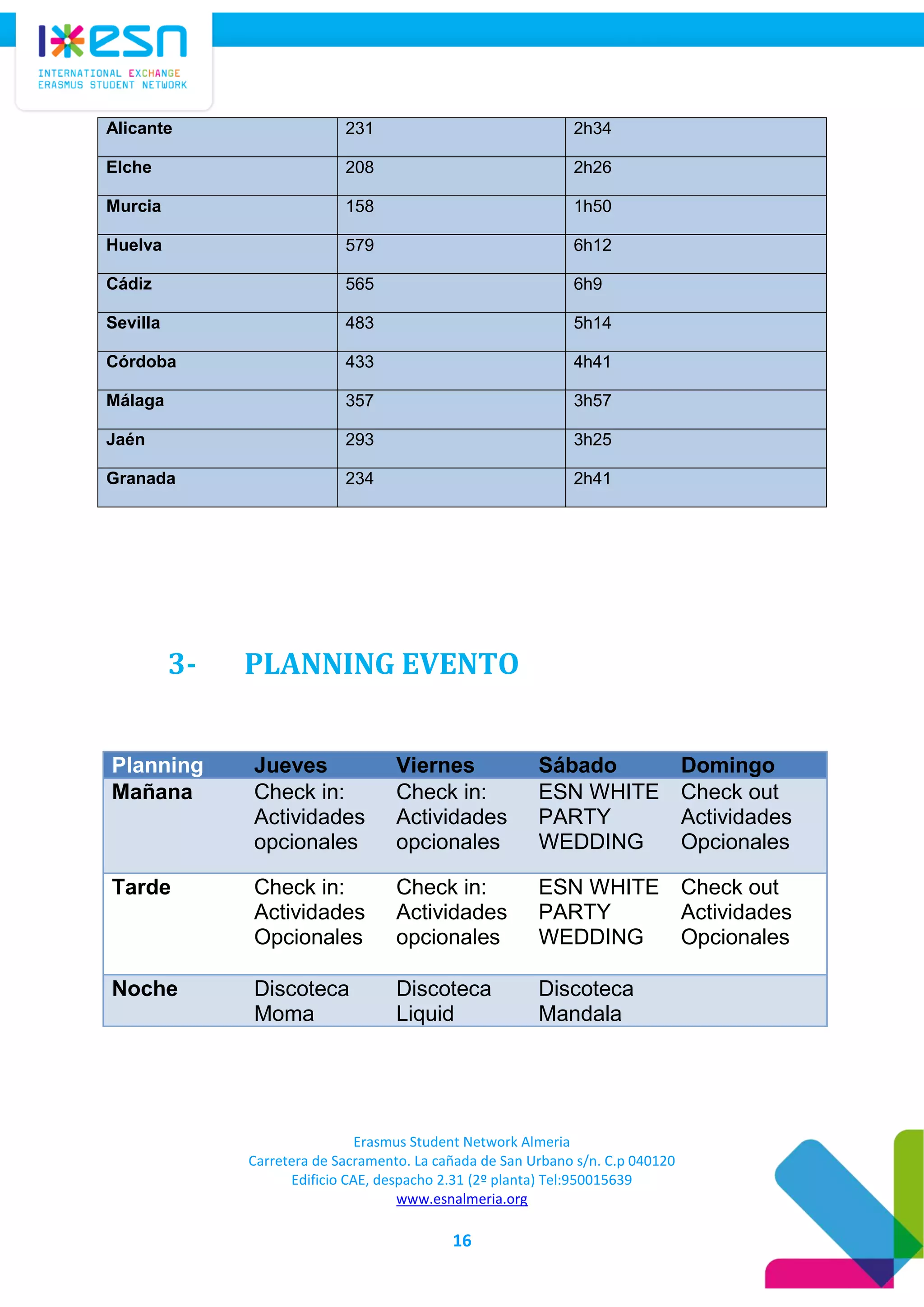 esn
INTERNATIONAL EXCHANGE
ERASMUS STUDENT NETWORK

| Alicante | 231 | 2h34 |
|---|---|---|
| Elche | 208 | 2h26 |
| Murcia | 158 | 1h50 |
| Huelva | 579 | 6h12 |
| Cádiz | 565 | 6h9 |
| Sevilla | 483 | 5h14 |
| Córdoba | 433 | 4h41 |
| Málaga | 357 | 3h57 |
| Jaén | 293 | 3h25 |
| Granada | 234 | 2h41 |

3- PLANNING EVENTO

| Planning | Jueves | Viernes | Sábado | Domingo |
|---|---|---|---|---|
| Mañana | Check in: Actividades opcionales | Check in: Actividades opcionales | ESN WHITE PARTY WEDDING | Check out Actividades Opcionales |
| Tarde | Check in: Actividades Opcionales | Check in: Actividades opcionales | ESN WHITE PARTY WEDDING | Check out Actividades Opcionales |
| Noche | Discoteca Moma | Discoteca Liquid | Discoteca Mandala | |

Erasmus Student Network Almeria
Carretera de Sacramento. La cañada de San Urbano s/n. C.p 040120
Edificio CAE, despacho 2.31 (2º planta) Tel:950015639
www.esnalmeria.org

16